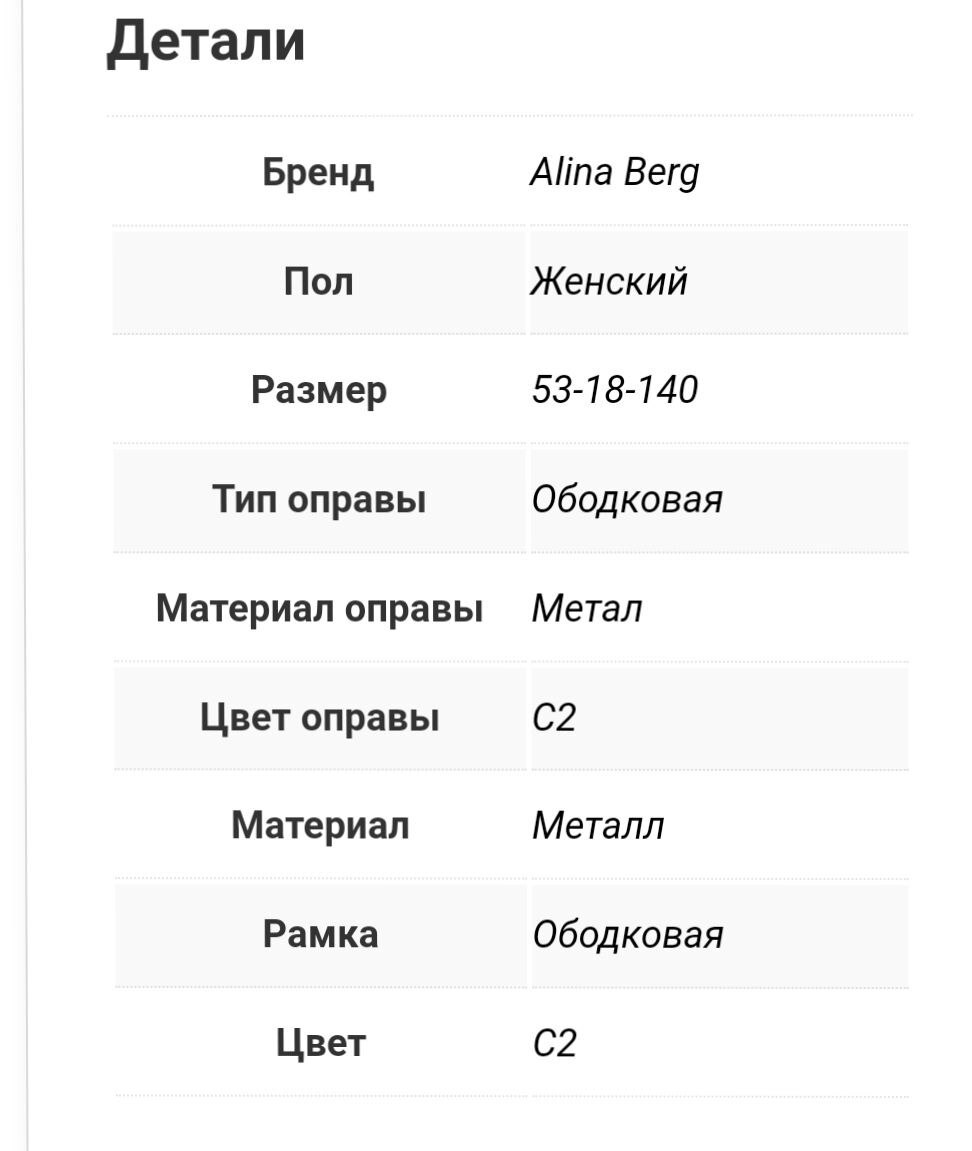 Детали

| | |
|---|---|
| Бренд | Alina Berg |
| Пол | Женский |
| Размер | 53-18-140 |
| Тип оправы | Ободковая |
| Материал оправы | Метал |
| Цвет оправы | C2 |
| Материал | Металл |
| Рамка | Ободковая |
| Цвет | C2 |